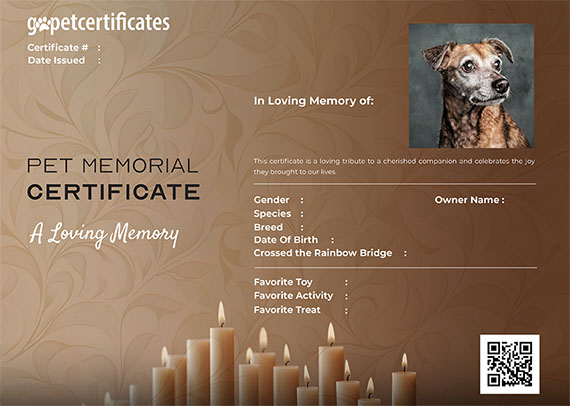 gopetcertificates

Certificate # :
Date Issued :

In Loving Memory of:

PET MEMORIAL
CERTIFICATE

A Loving Memory

This certificate is a loving tribute to a cherished companion and celebrates the joy they brought to our lives.

Gender :
Species :
Breed :
Date Of Birth :
Crossed the Rainbow Bridge :

Owner Name :

Favorite Toy :
Favorite Activity :
Favorite Treat :